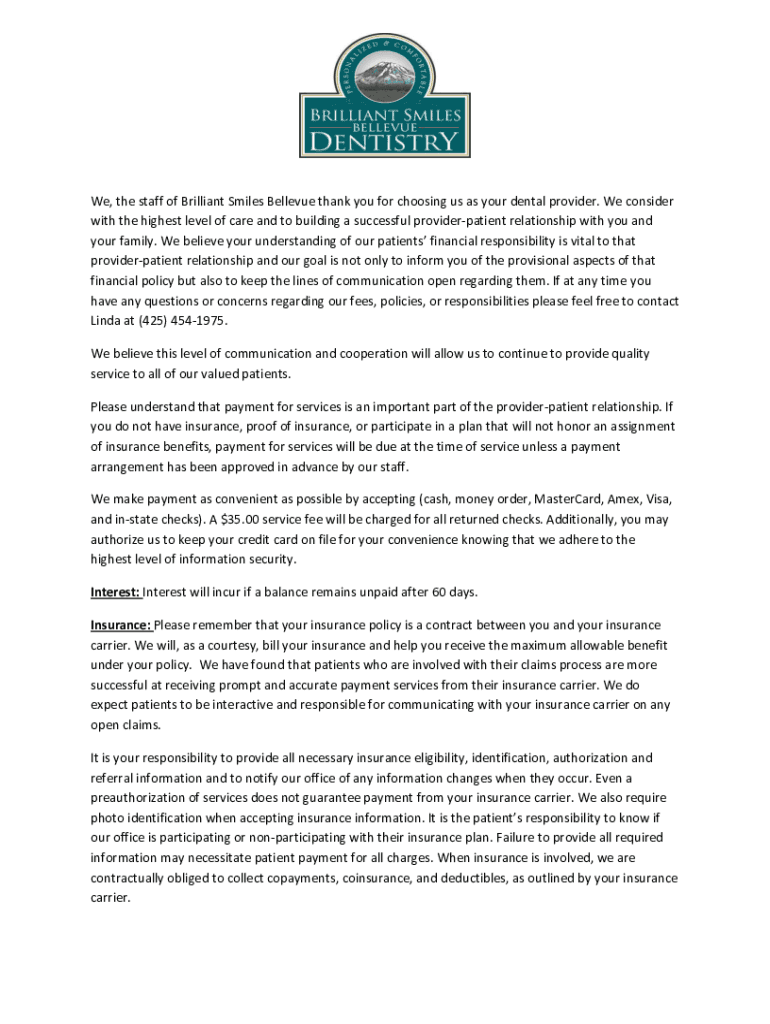 PERSONALIZED & COMFORTABLE

BRILLIANT SMILES
BELLEVUE
DENTISTRY

We, the staff of Brilliant Smiles Bellevue thank you for choosing us as your dental provider. We consider with the highest level of care and to building a successful provider-patient relationship with you and your family. We believe your understanding of our patients' financial responsibility is vital to that provider-patient relationship and our goal is not only to inform you of the provisional aspects of that financial policy but also to keep the lines of communication open regarding them. If at any time you have any questions or concerns regarding our fees, policies, or responsibilities please feel free to contact Linda at (425) 454-1975.

We believe this level of communication and cooperation will allow us to continue to provide quality service to all of our valued patients.

Please understand that payment for services is an important part of the provider-patient relationship. If you do not have insurance, proof of insurance, or participate in a plan that will not honor an assignment of insurance benefits, payment for services will be due at the time of service unless a payment arrangement has been approved in advance by our staff.

We make payment as convenient as possible by accepting (cash, money order, MasterCard, Amex, Visa, and in-state checks). A $35.00 service fee will be charged for all returned checks. Additionally, you may authorize us to keep your credit card on file for your convenience knowing that we adhere to the highest level of information security.

Interest: Interest will incur if a balance remains unpaid after 60 days.

Insurance: Please remember that your insurance policy is a contract between you and your insurance carrier. We will, as a courtesy, bill your insurance and help you receive the maximum allowable benefit under your policy. We have found that patients who are involved with their claims process are more successful at receiving prompt and accurate payment services from their insurance carrier. We do expect patients to be interactive and responsible for communicating with your insurance carrier on any open claims.

It is your responsibility to provide all necessary insurance eligibility, identification, authorization and referral information and to notify our office of any information changes when they occur. Even a preauthorization of services does not guarantee payment from your insurance carrier. We also require photo identification when accepting insurance information. It is the patient's responsibility to know if our office is participating or non-participating with their insurance plan. Failure to provide all required information may necessitate patient payment for all charges. When insurance is involved, we are contractually obliged to collect copayments, coinsurance, and deductibles, as outlined by your insurance carrier.